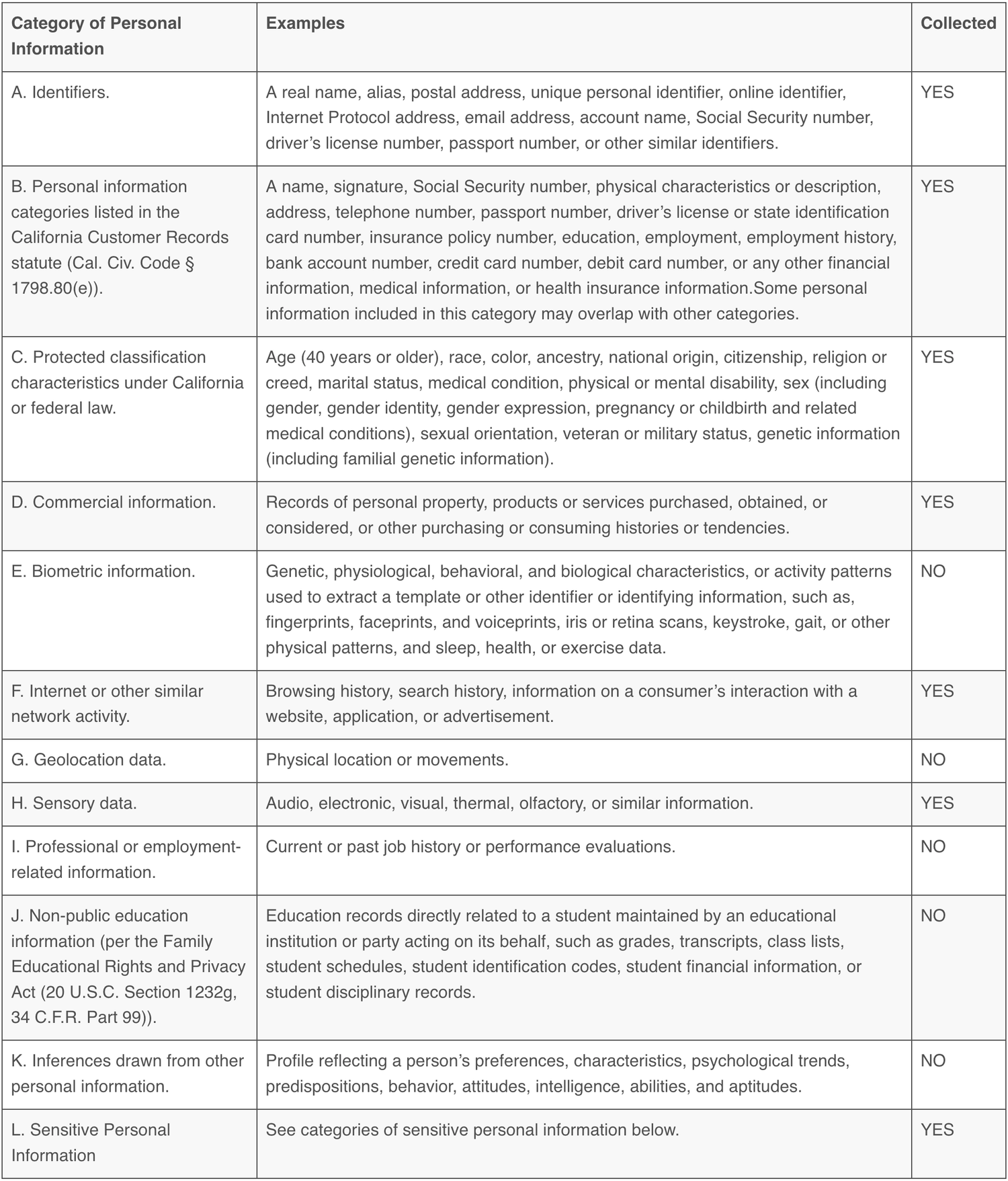 | Category of Personal Information | Examples | Collected |
|---|---|---|
| A. Identifiers. | A real name, alias, postal address, unique personal identifier, online identifier, Internet Protocol address, email address, account name, Social Security number, driver’s license number, passport number, or other similar identifiers. | YES |
| B. Personal information categories listed in the California Customer Records statute (Cal. Civ. Code § 1798.80(e)). | A name, signature, Social Security number, physical characteristics or description, address, telephone number, passport number, driver’s license or state identification card number, insurance policy number, education, employment, employment history, bank account number, credit card number, debit card number, or any other financial information, medical information, or health insurance information.Some personal information included in this category may overlap with other categories. | YES |
| C. Protected classification characteristics under California or federal law. | Age (40 years or older), race, color, ancestry, national origin, citizenship, religion or creed, marital status, medical condition, physical or mental disability, sex (including gender, gender identity, gender expression, pregnancy or childbirth and related medical conditions), sexual orientation, veteran or military status, genetic information (including familial genetic information). | YES |
| D. Commercial information. | Records of personal property, products or services purchased, obtained, or considered, or other purchasing or consuming histories or tendencies. | YES |
| E. Biometric information. | Genetic, physiological, behavioral, and biological characteristics, or activity patterns used to extract a template or other identifier or identifying information, such as, fingerprints, faceprints, and voiceprints, iris or retina scans, keystroke, gait, or other physical patterns, and sleep, health, or exercise data. | NO |
| F. Internet or other similar network activity. | Browsing history, search history, information on a consumer’s interaction with a website, application, or advertisement. | YES |
| G. Geolocation data. | Physical location or movements. | NO |
| H. Sensory data. | Audio, electronic, visual, thermal, olfactory, or similar information. | YES |
| I. Professional or employment-related information. | Current or past job history or performance evaluations. | NO |
| J. Non-public education information (per the Family Educational Rights and Privacy Act (20 U.S.C. Section 1232g, 34 C.F.R. Part 99)). | Education records directly related to a student maintained by an educational institution or party acting on its behalf, such as grades, transcripts, class lists, student schedules, student identification codes, student financial information, or student disciplinary records. | NO |
| K. Inferences drawn from other personal information. | Profile reflecting a person’s preferences, characteristics, psychological trends, predispositions, behavior, attitudes, intelligence, abilities, and aptitudes. | NO |
| L. Sensitive Personal Information | See categories of sensitive personal information below. | YES |